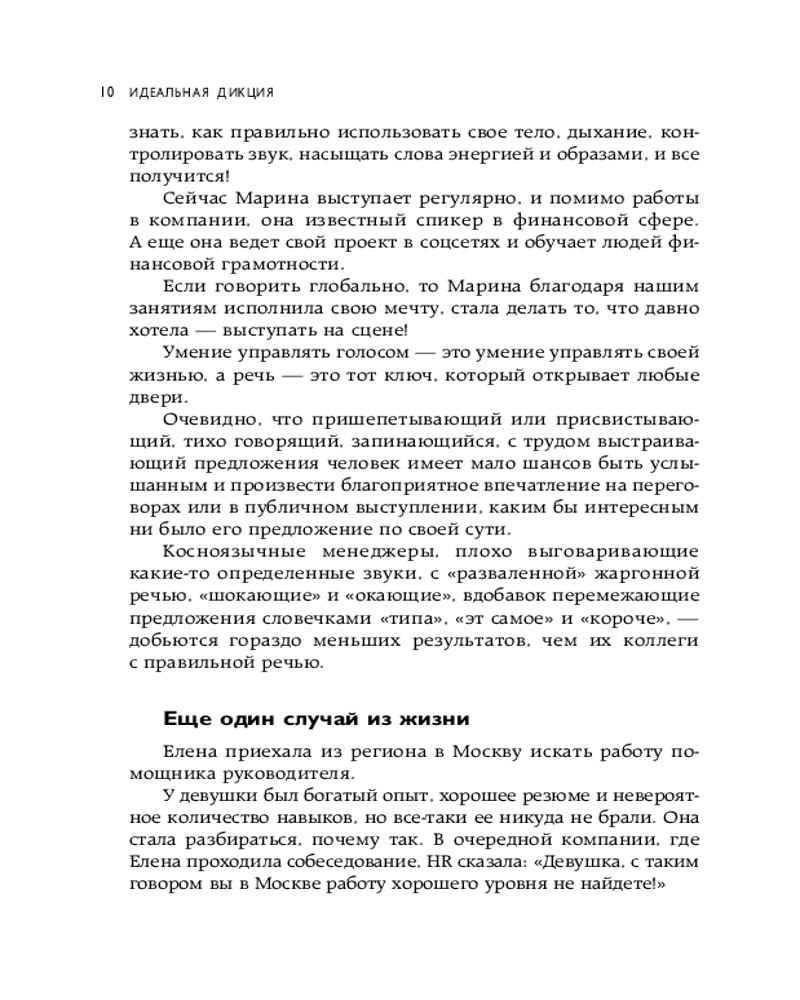 10 ИДЕАЛЬНАЯ ДИКЦИЯ

знать, как правильно использовать свое тело, дыхание, контролировать звук, насыщать слова энергией и образами, и все получится!

Сейчас Марина выступает регулярно, и помимо работы в компании, она известный спикер в финансовой сфере. А еще она ведет свой проект в соцсетях и обучает людей финансовой грамотности.

Если говорить глобально, то Марина благодаря нашим занятиям исполнила свою мечту, стала делать то, что давно хотела — выступать на сцене!

Умение управлять голосом — это умение управлять своей жизнью, а речь — это тот ключ, который открывает любые двери.

Очевидно, что пришепетывающий или присвистывающий, тихо говорящий, запинающийся, с трудом выстраивающий предложения человек имеет мало шансов быть услышанным и произвести благоприятное впечатление на переговорах или в публичном выступлении, каким бы интересным ни было его предложение по своей сути.

Косноязычные менеджеры, плохо выговаривающие какие-то определенные звуки, с «разваленной» жаргонной речью, «шокающие» и «окающие», вдобавок перемежающие предложения словечками «типа», «эт самое» и «короче», — добьются гораздо меньших результатов, чем их коллеги с правильной речью.

Еще один случай из жизни

Елена приехала из региона в Москву искать работу помощника руководителя.

У девушки был богатый опыт, хорошее резюме и невероятное количество навыков, но все-таки ее никуда не брали. Она стала разбираться, почему так. В очередной компании, где Елена проходила собеседование, HR сказала: «Девушка, с таким говором вы в Москве работу хорошего уровня не найдете!»